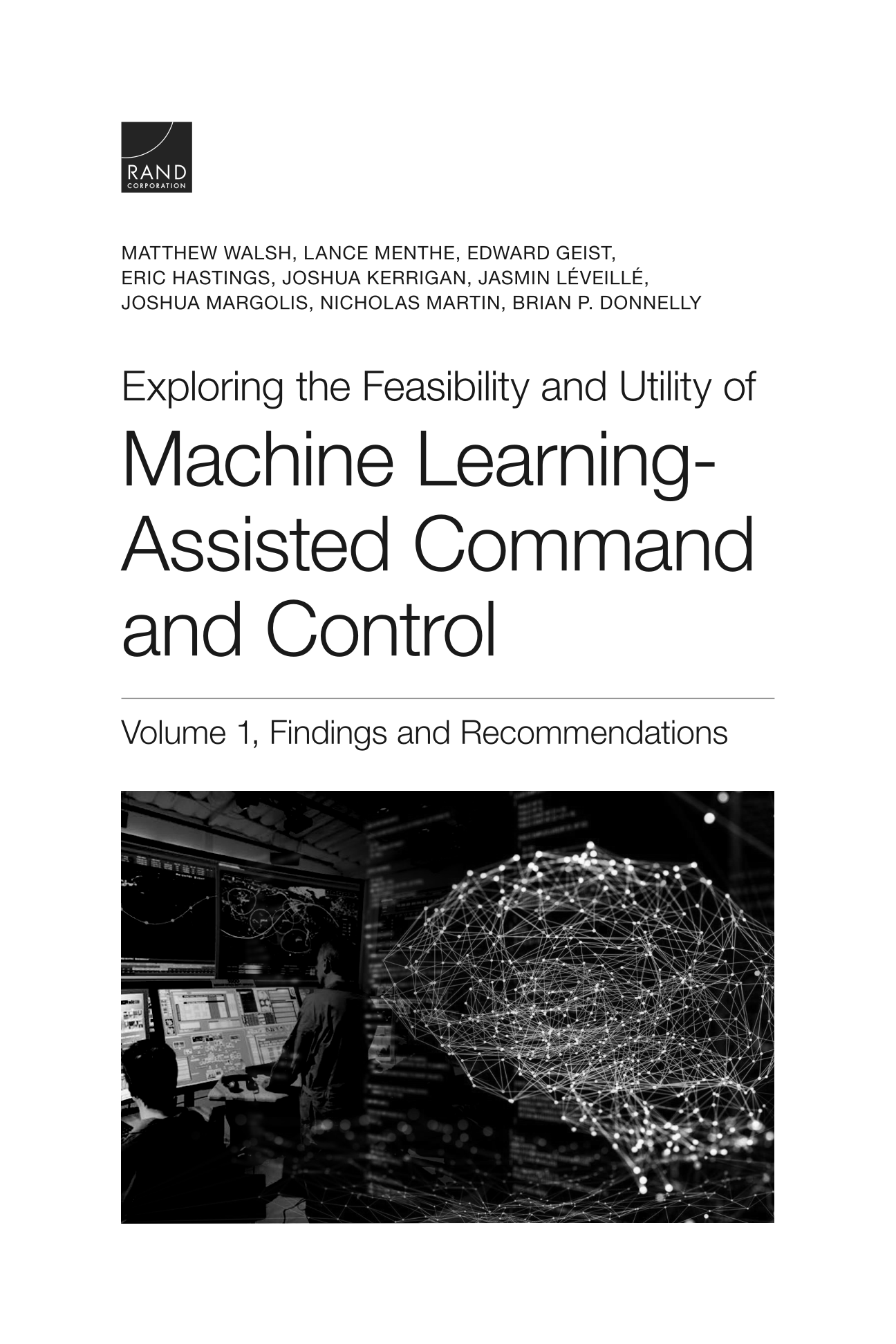 RAND
CORPORATION

MATTHEW WALSH, LANCE MENTHE, EDWARD GEIST, ERIC HASTINGS, JOSHUA KERRIGAN, JASMIN LÉVEILLÉ, JOSHUA MARGOLIS, NICHOLAS MARTIN, BRIAN P. DONNELLY

Exploring the Feasibility and Utility of Machine Learning-Assisted Command and Control

Volume 1, Findings and Recommendations